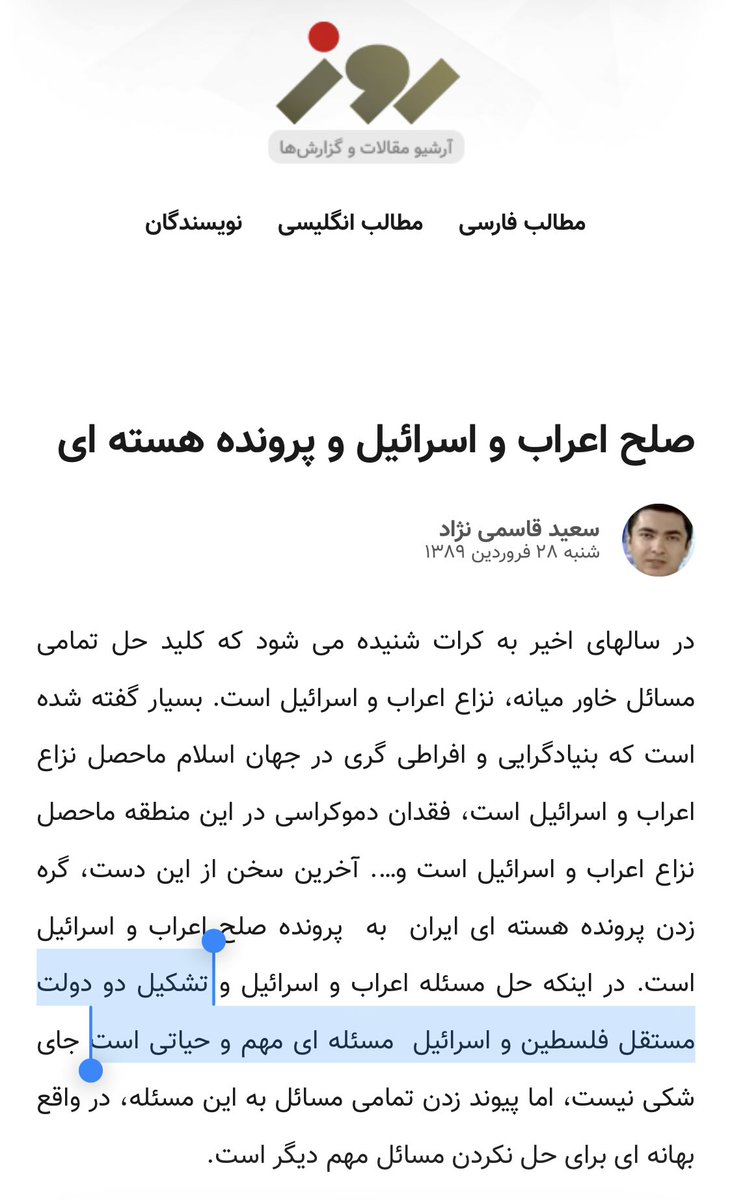 روز
آرشیو مقالات و گزارش‌ها

مطالب فارسی مطالب انگلیسی نویسندگان

صلح اعراب و اسرائیل و پرونده هسته ای

سعید قاسمی نژاد
شنبه ۲۸ فروردین ۱۳۸۹

در سالهای اخیر به کرات شنیده می شود که کلید حل تمامی مسائل خاور میانه، نزاع اعراب و اسرائیل است. بسیار گفته شده است که بنیادگرایی و افراطی گری در جهان اسلام ماحصل نزاع اعراب و اسرائیل است، فقدان دموکراسی در این منطقه ماحصل نزاع اعراب و اسرائیل است و.... آخرین سخن از این دست، گره زدن پرونده هسته ای ایران به پرونده صلح اعراب و اسرائیل است. در اینکه حل مسئله اعراب و اسرائیل و تشکیل دو دولت مستقل فلسطین و اسرائیل مسئله ای مهم و حیاتی است جای شکی نیست، اما پیوند زدن تمامی مسائل به این مسئله، در واقع بهانه ای برای حل نکردن مسائل مهم دیگر است.